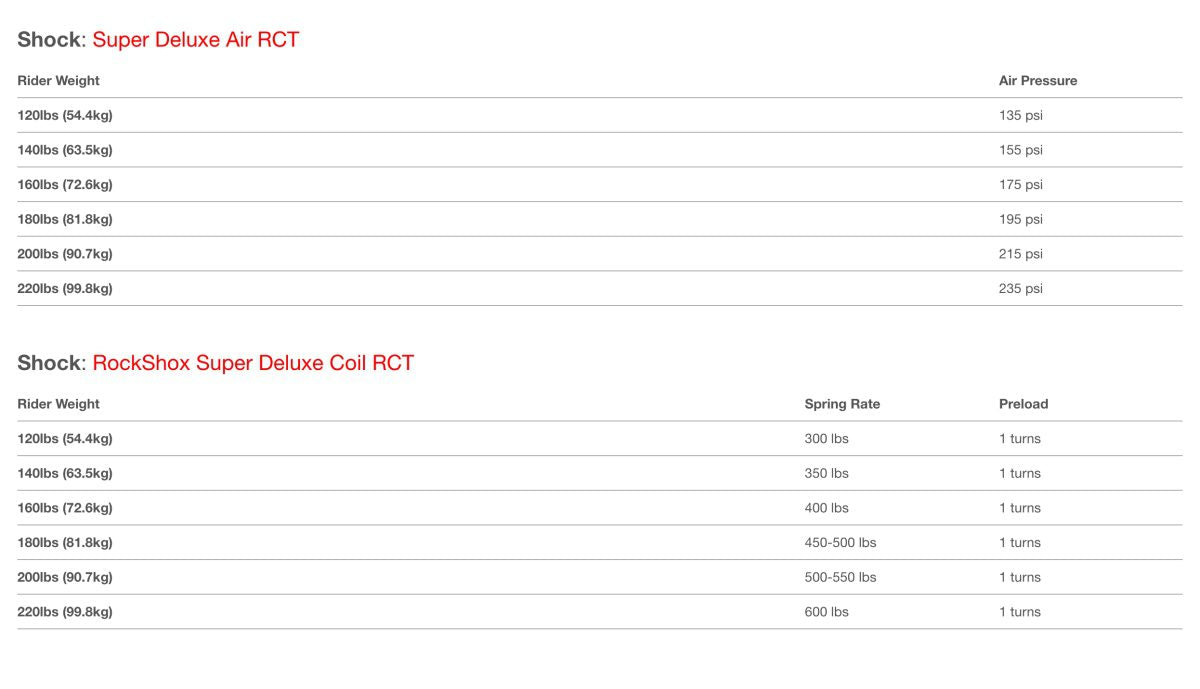 Shock: Super Deluxe Air RCT

| Rider Weight | Air Pressure |
|---|---|
| 120lbs (54.4kg) | 135 psi |
| 140lbs (63.5kg) | 155 psi |
| 160lbs (72.6kg) | 175 psi |
| 180lbs (81.8kg) | 195 psi |
| 200lbs (90.7kg) | 215 psi |
| 220lbs (99.8kg) | 235 psi |

Shock: RockShox Super Deluxe Coil RCT

| Rider Weight | Spring Rate | Preload |
|---|---|---|
| 120lbs (54.4kg) | 300 lbs | 1 turns |
| 140lbs (63.5kg) | 350 lbs | 1 turns |
| 160lbs (72.6kg) | 400 lbs | 1 turns |
| 180lbs (81.8kg) | 450-500 lbs | 1 turns |
| 200lbs (90.7kg) | 500-550 lbs | 1 turns |
| 220lbs (99.8kg) | 600 lbs | 1 turns |